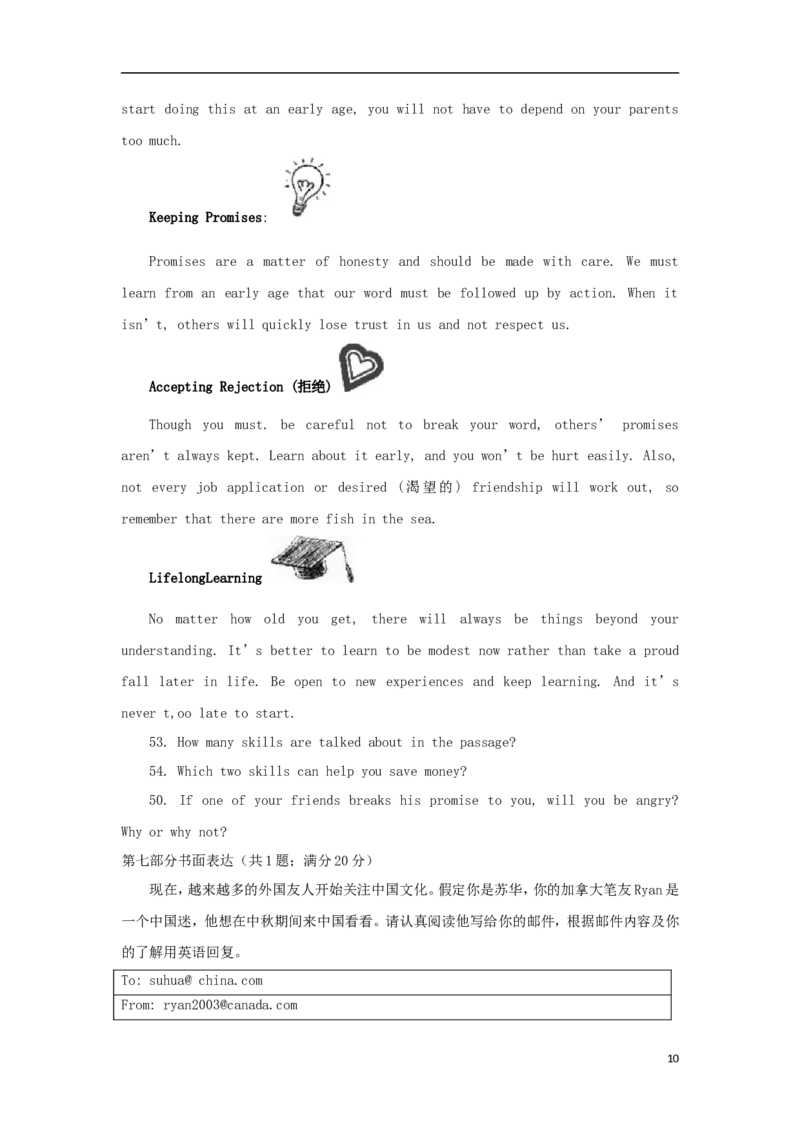 start doing this at an early age, you will not have to depend on your parents too much.

Keeping Promises:

Promises are a matter of honesty and should be made with care. We must learn from an early age that our word must be followed up by action. When it isn't, others will quickly lose trust in us and not respect us.

Accepting Rejection (拒绝)

Though you must. be careful not to break your word, others' promises aren't always kept. Learn about it early, and you won't be hurt easily. Also, not every job application or desired (渴望的) friendship will work out, so remember that there are more fish in the sea.

LifelongLearning

No matter how old you get, there will always be things beyond your understanding. It's better to learn to be modest now rather than take a proud fall later in life. Be open to new experiences and keep learning. And it's never t,oo late to start.

53. How many skills are talked about in the passage?

54. Which two skills can help you save money?

50. If one of your friends breaks his promise to you, will you be angry? Why or why not?

第七部分书面表达（共1题；满分20分）

现在，越来越多的外国友人开始关注中国文化。假定你是苏华，你的加拿大笔友Ryan是一个中国迷，他想在中秋期间来中国看看。请认真阅读他写给你的邮件，根据邮件内容及你的了解用英语回复。

To: suhua@ china.com
From: ryan2003@canada.com

10